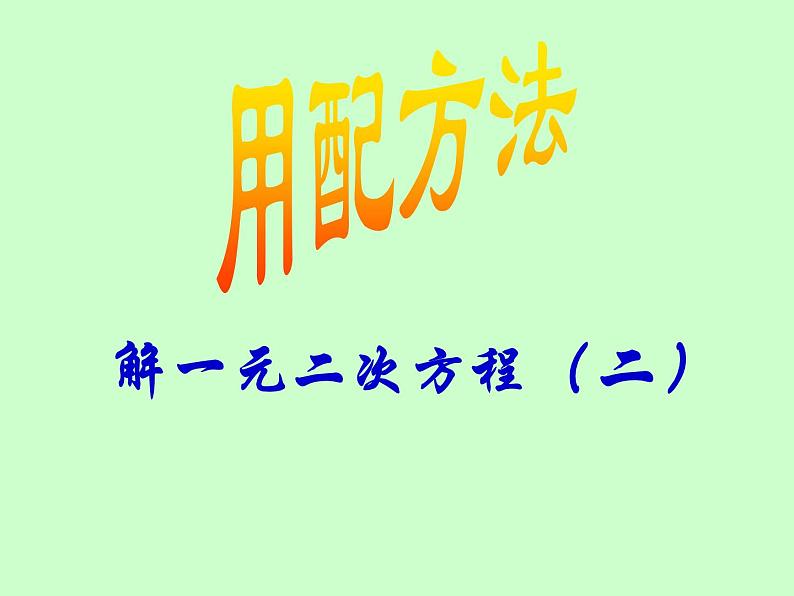 用配方法

解一元二次方程（二）